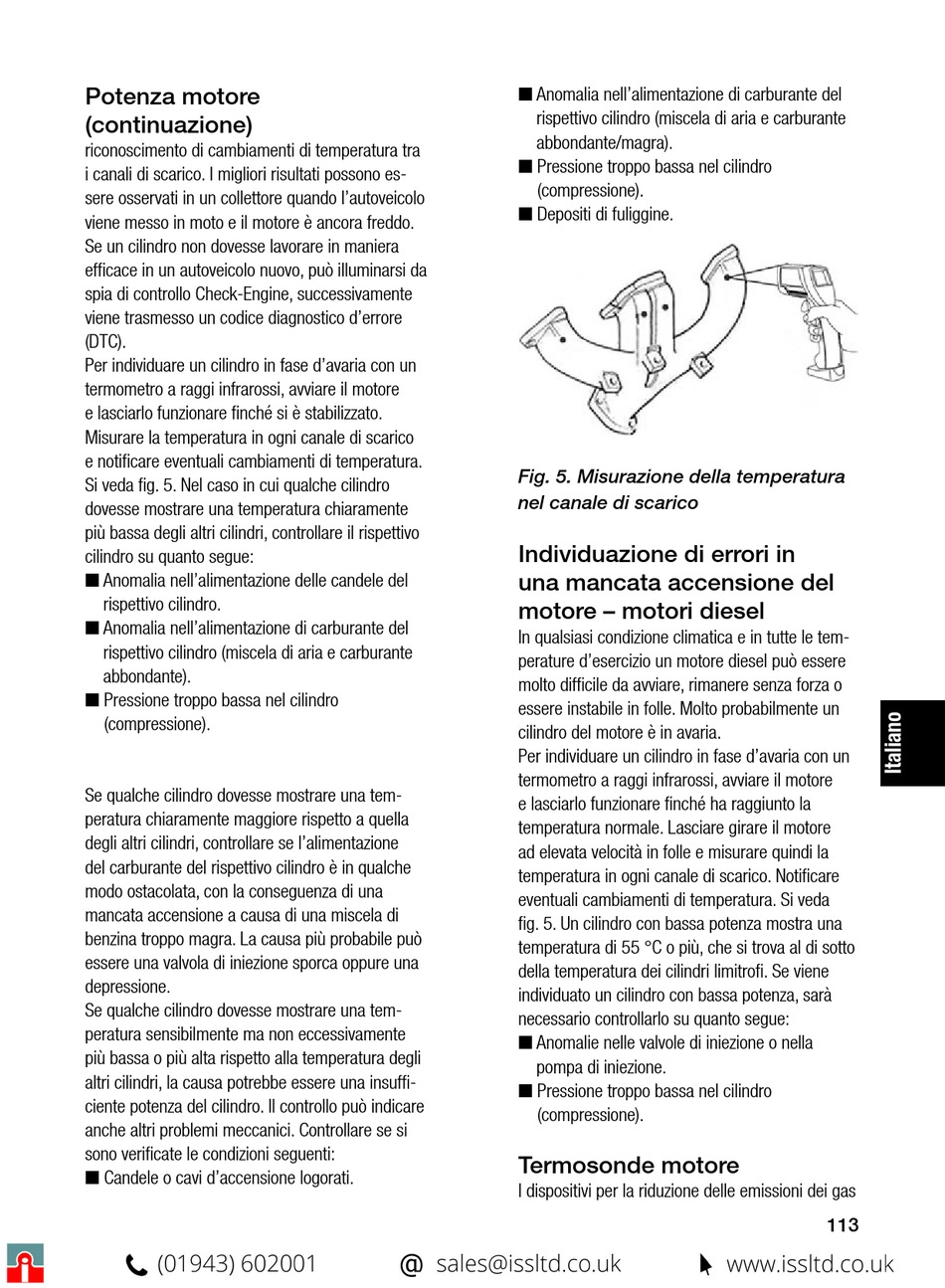 Potenza motore (continuazione)

riconoscimento di cambiamenti di temperatura tra i canali di scarico. I migliori risultati possono essere osservati in un collettore quando l'autoveicolo viene messo in moto e il motore è ancora freddo. Se un cilindro non dovesse lavorare in maniera efficace in un autoveicolo nuovo, può illuminarsi da spia di controllo Check-Engine, successivamente viene trasmesso un codice diagnostico d'errore (DTC).
Per individuare un cilindro in fase d'avaria con un termometro a raggi infrarossi, avviare il motore e lasciarlo funzionare finché si è stabilizzato. Misurare la temperatura in ogni canale di scarico e notificare eventuali cambiamenti di temperatura. Si veda fig. 5. Nel caso in cui qualche cilindro dovesse mostrare una temperatura chiaramente più bassa degli altri cilindri, controllare il rispettivo cilindro su quanto segue:
■ Anomalia nell'alimentazione delle candele del rispettivo cilindro.
■ Anomalia nell'alimentazione di carburante del rispettivo cilindro (miscela di aria e carburante abbondante).
■ Pressione troppo bassa nel cilindro (compressione).

Se qualche cilindro dovesse mostrare una temperatura chiaramente maggiore rispetto a quella degli altri cilindri, controllare se l'alimentazione del carburante del rispettivo cilindro è in qualche modo ostacolata, con la conseguenza di una mancata accensione a causa di una miscela di benzina troppo magra. La causa più probabile può essere una valvola di iniezione sporca oppure una depressione.
Se qualche cilindro dovesse mostrare una temperatura sensibilmente ma non eccessivamente più bassa o più alta rispetto alla temperatura degli altri cilindri, la causa potrebbe essere una insufficiente potenza del cilindro. Il controllo può indicare anche altri problemi meccanici. Controllare se si sono verificate le condizioni seguenti:
■ Candele o cavi d'accensione logorati.
■ Anomalia nell'alimentazione di carburante del rispettivo cilindro (miscela di aria e carburante abbondante/magra).
■ Pressione troppo bassa nel cilindro (compressione).
■ Depositi di fuliggine.

Fig. 5. Misurazione della temperatura nel canale di scarico

Individuazione di errori in una mancata accensione del motore – motori diesel

In qualsiasi condizione climatica e in tutte le temperature d'esercizio un motore diesel può essere molto difficile da avviare, rimanere senza forza o essere instabile in folle. Molto probabilmente un cilindro del motore è in avaria.
Per individuare un cilindro in fase d'avaria con un termometro a raggi infrarossi, avviare il motore e lasciarlo funzionare finché ha raggiunto la temperatura normale. Lasciare girare il motore ad elevata velocità in folle e misurare quindi la temperatura in ogni canale di scarico. Notificare eventuali cambiamenti di temperatura. Si veda fig. 5. Un cilindro con bassa potenza mostra una temperatura di 55 °C o più, che si trova al di sotto della temperatura dei cilindri limitrofi. Se viene individuato un cilindro con bassa potenza, sarà necessario controllarlo su quanto segue:
■ Anomalie nelle valvole di iniezione o nella pompa di iniezione.
■ Pressione troppo bassa nel cilindro (compressione).

Termosonde motore

I dispositivi per la riduzione delle emissioni dei gas

Italiano

113

(01943) 602001 @ sales@issltd.co.uk www.issltd.co.uk